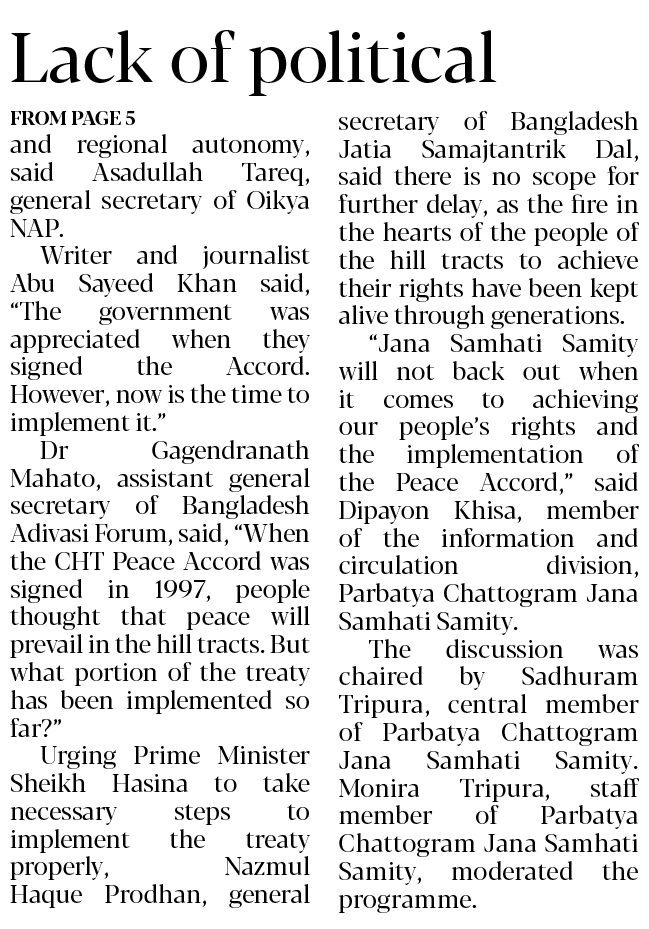 Lack of political

FROM PAGE 5

and regional autonomy, said Asadullah Tareq, general secretary of Oikya NAP.

Writer and journalist Abu Sayeed Khan said, "The government was appreciated when they signed the Accord. However, now is the time to implement it."

Dr Gagendranath Mahato, assistant general secretary of Bangladesh Adivasi Forum, said, "When the CHT Peace Accord was signed in 1997, people thought that peace will prevail in the hill tracts. But what portion of the treaty has been implemented so far?"

Urging Prime Minister Sheikh Hasina to take necessary steps to implement the treaty properly, Nazmul Haque Prodhan, general secretary of Bangladesh Jatia Samajtantrik Dal, said there is no scope for further delay, as the fire in the hearts of the people of the hill tracts to achieve their rights have been kept alive through generations.

"Jana Samhati Samity will not back out when it comes to achieving our people's rights and the implementation of the Peace Accord," said Dipayon Khisa, member of the information and circulation division, Parbatya Chattogram Jana Samhati Samity.

The discussion was chaired by Sadhuram Tripura, central member of Parbatya Chattogram Jana Samhati Samity. Monira Tripura, staff member of Parbatya Chattogram Jana Samhati Samity, moderated the programme.